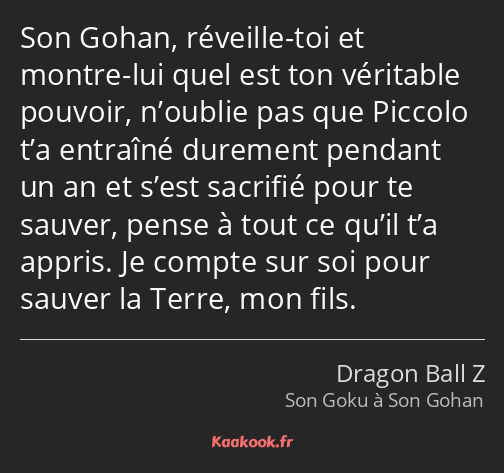 Son Gohan, réveille-toi et montre-lui quel est ton véritable pouvoir, n’oublie pas que Piccolo t’a entraîné durement pendant un an et s’est sacrifié pour te sauver, pense à tout ce qu’il t’a appris. Je compte sur soi pour sauver la Terre, mon fils.

Dragon Ball Z
Son Goku à Son Gohan

Kaakook.fr